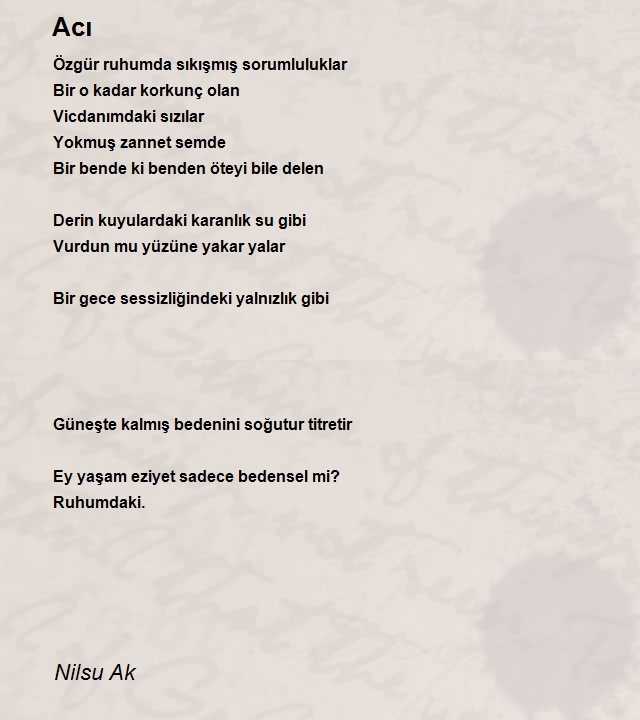 Acı

Özgür ruhumda sıkışmış sorumluluklar
Bir o kadar korkunç olan
Vicdanımdaki sızılar
Yokmuş zannet semde
Bir bende ki benden öteyi bile delen

Derin kuyulardaki karanlık su gibi
Vurdun mu yüzüne yakar yalar

Bir gece sessizliğindeki yalnızlık gibi

Güneşte kalmış bedenini soğutur titretir

Ey yaşam eziyet sadece bedensel mi?
Ruhumdaki.

Nilsu Ak